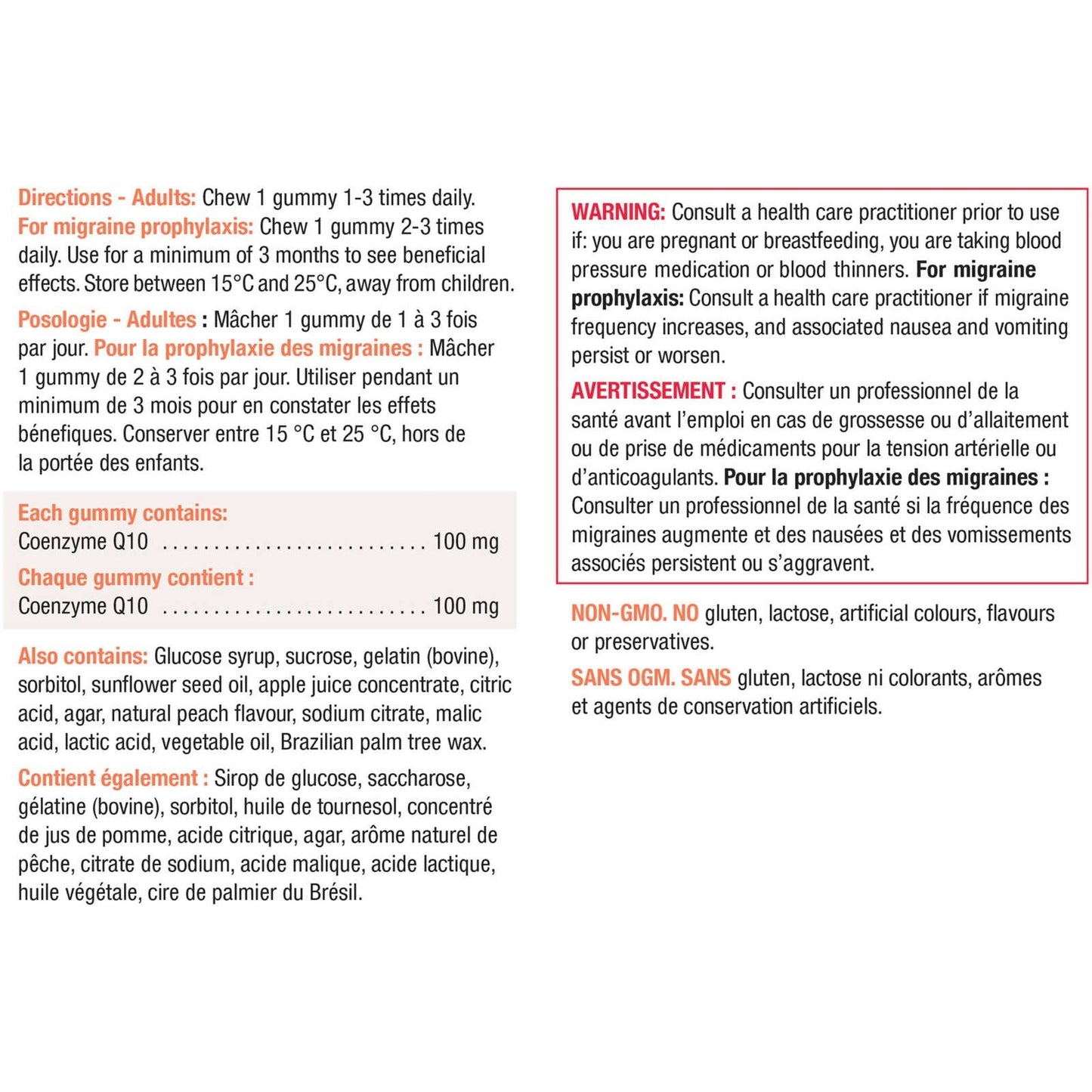 Directions - Adults: Chew 1 gummy 1-3 times daily. For migraine prophylaxis: Chew 1 gummy 2-3 times daily. Use for a minimum of 3 months to see beneficial effects. Store between 15°C and 25°C, away from children.

Posologie - Adultes : Mâcher 1 gummy de 1 à 3 fois par jour. Pour la prophylaxie des migraines : Mâcher 1 gummy de 2 à 3 fois par jour. Utiliser pendant un minimum de 3 mois pour en constater les effets bénefiques. Conserver entre 15 °C et 25 °C, hors de la portée des enfants.

Each gummy contains:
Coenzyme Q10 .......................... 100 mg

Chaque gummy contient :
Coenzyme Q10 .......................... 100 mg

Also contains: Glucose syrup, sucrose, gelatin (bovine), sorbitol, sunflower seed oil, apple juice concentrate, citric acid, agar, natural peach flavour, sodium citrate, malic acid, lactic acid, vegetable oil, Brazilian palm tree wax.

Contient également : Sirop de glucose, saccharose, gélatine (bovine), sorbitol, huile de tournesol, concentré de jus de pomme, acide citrique, agar, arôme naturel de pêche, citrate de sodium, acide malique, acide lactique, huile végétale, cire de palmier du Brésil.

WARNING: Consult a health care practitioner prior to use if: you are pregnant or breastfeeding, you are taking blood pressure medication or blood thinners. For migraine prophylaxis: Consult a health care practitioner if migraine frequency increases, and associated nausea and vomiting persist or worsen.

AVERTISSEMENT : Consulter un professionnel de la santé avant l'emploi en cas de grossesse ou d'allaitement ou de prise de médicaments pour la tension artérielle ou d'anticoagulants. Pour la prophylaxie des migraines : Consulter un professionnel de la santé si la fréquence des migraines augmente et des nausées et des vomissements associés persistent ou s'aggravent.

NON-GMO. NO gluten, lactose, artificial colours, flavours or preservatives.

SANS OGM. SANS gluten, lactose ni colorants, arômes et agents de conservation artificiels.